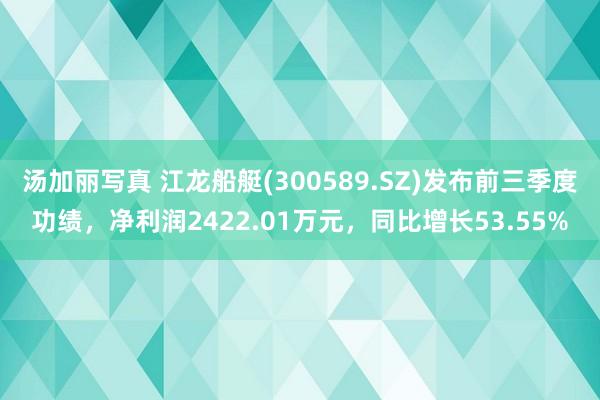 汤加丽写真 江龙船艇(300589.SZ)发布前三季度功绩，净利润2422.01万元，同比增长53.55%